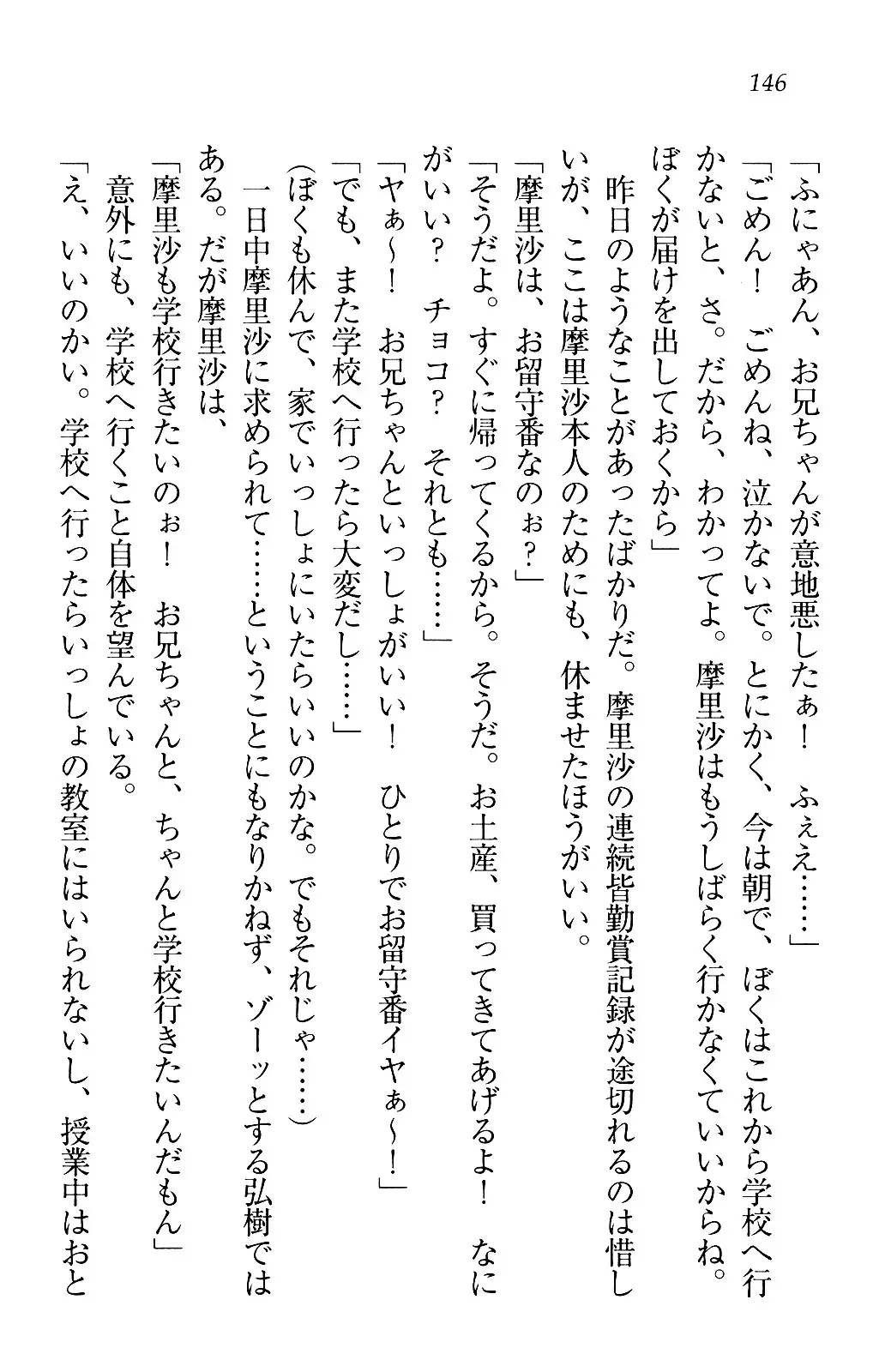 146

「ふにゃあん、お兄ちゃんが意地悪したぁ！　ふぇぇ……」

「ごめん！　ごめんね、泣かないで。とにかく、今は朝で、ぼくはこれから学校へ行かないと、さ。だから、わかってよ。摩里沙はもうしばらく行かなくていいからね。ぼくが届けを出しておくから」

昨日のようなことがあったばかりだ。摩里沙の連続皆勤賞記録が途切れるのは惜しいが、ここは摩里沙本人のためにも、休ませたほうがいい。

「摩里沙は、お留守番なのぉ？」

「そうだよ。すぐに帰ってくるから。そうだ。お土産、買ってきてあげるよ！　なにがいい？　チョコ？　それとも……」

「ヤぁ～！　お兄ちゃんといっしょがいい！　ひとりでお留守番イヤぁ～！」

「でも、また学校へ行ったら大変だし……」

（ぼくも休んで、家でいっしょにいたらいいのかな。でもそれじゃ……）

一日中摩里沙に求められて……ということにもなりかねず、ゾーッとする弘樹ではある。だが摩里沙は、

「摩里沙も学校行きたいのぉ！　お兄ちゃんと、ちゃんと学校行きたいんだもん」

意外にも、学校へ行くこと自体を望んでいる。

「え、いいのかい。学校へ行ったらいっしょの教室にはいられないし、授業中はおと